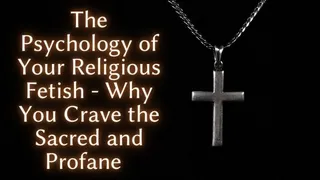 The Psychology of Your Religious Fetish - Why You Crave the Sacred and Profane